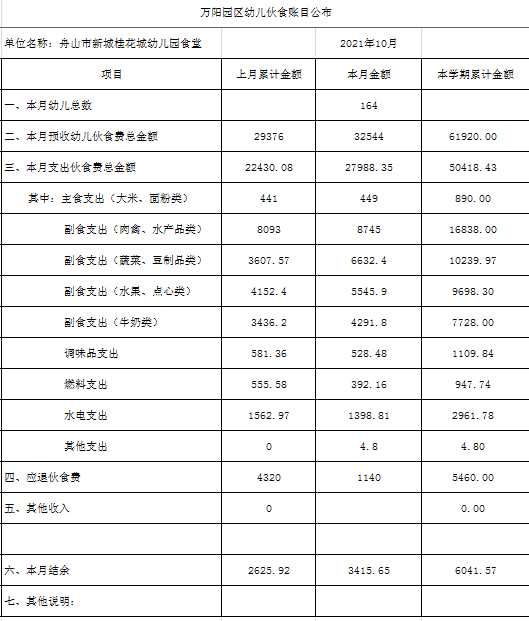 万阳园区幼儿伙食账目公布

| 单位名称：舟山市新城桂花城幼儿园食堂 | | 2021年10月 | |
|---|---|---|---|
| 项目 | 上月累计金额 | 本月金额 | 本学期累计金额 |
| 一、本月幼儿总数 | | 164 | |
| 二、本月预收幼儿伙食费总金额 | 29376 | 32544 | 61920.00 |
| 三、本月支出伙食费总金额 | 22430.08 | 27988.35 | 50418.43 |
| 其中：主食支出（大米、面粉类） | 441 | 449 | 890.00 |
| 副食支出（肉禽、水产品类） | 8093 | 8745 | 16838.00 |
| 副食支出（蔬菜、豆制品类） | 3607.57 | 6632.4 | 10239.97 |
| 副食支出（水果、点心类） | 4152.4 | 5545.9 | 9698.30 |
| 副食支出（牛奶类） | 3436.2 | 4291.8 | 7728.00 |
| 调味品支出 | 581.36 | 528.48 | 1109.84 |
| 燃料支出 | 555.58 | 392.16 | 947.74 |
| 水电支出 | 1562.97 | 1398.81 | 2961.78 |
| 其他支出 | 0 | 4.8 | 4.80 |
| 四、应退伙食费 | 4320 | 1140 | 5460.00 |
| 五、其他收入 | 0 | | 0.00 |
| | | | |
| 六、本月结余 | 2625.92 | 3415.65 | 6041.57 |
| 七、其他说明： | | | |